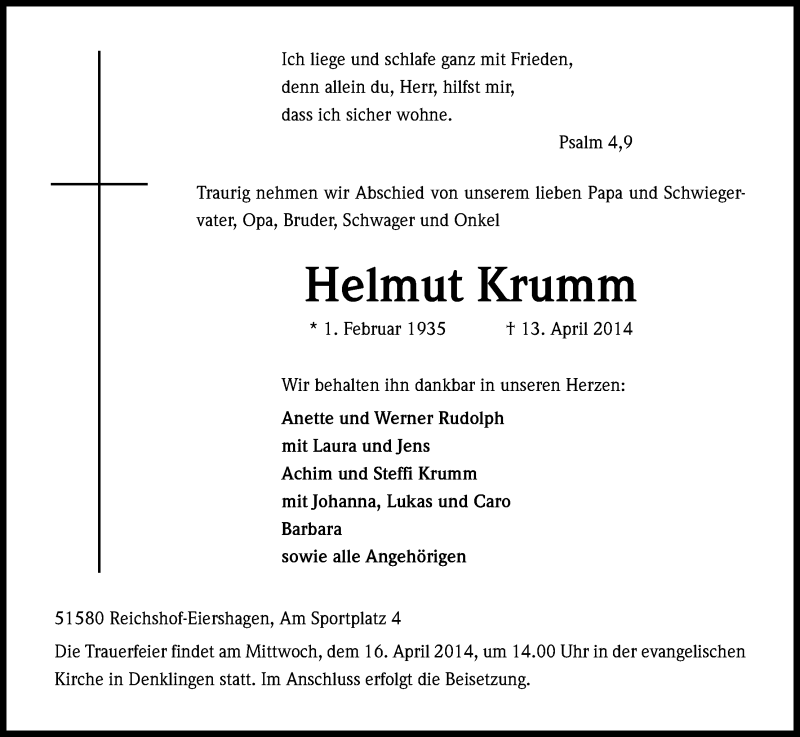 Ich liege und schlafe ganz mit Frieden,
denn allein du, Herr, hilfst mir,
dass ich sicher wohne.

Psalm 4,9

Traurig nehmen wir Abschied von unserem lieben Papa und Schwiegervater, Opa, Bruder, Schwager und Onkel

Helmut Krumm

* 1. Februar 1935 † 13. April 2014

Wir behalten ihn dankbar in unseren Herzen:

Anette und Werner Rudolph
mit Laura und Jens
Achim und Steffi Krumm
mit Johanna, Lukas und Caro
Barbara
sowie alle Angehörigen

51580 Reichshof-Eiershagen, Am Sportplatz 4

Die Trauerfeier findet am Mittwoch, dem 16. April 2014, um 14.00 Uhr in der evangelischen Kirche in Denklingen statt. Im Anschluss erfolgt die Beisetzung.